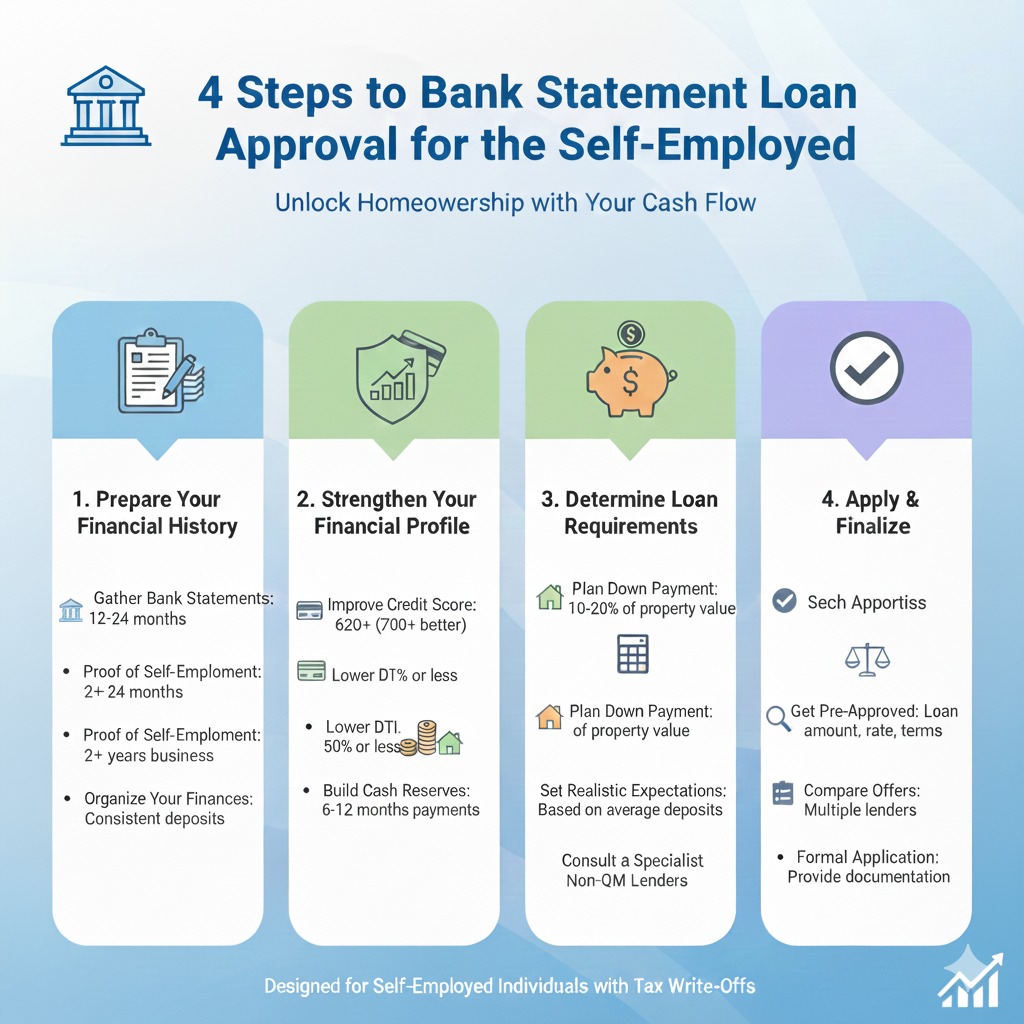 4 Steps to Bank Statement Loan Approval for the Self-Employed

Unlock Homeowership with Your Cash Flow

1. Prepare Your Financial History

Gather Bank Statements: 12-24 months

• Proof of Self-Emploment: 2+ 24 months

• Proof of Self-Emploment: 2+ years business

• Organize Your Finances: Consistent deposits

2. Strengthen Your Financial Profile

Improve Credit Score: 620+ (700+ better)

Lower DT% or less

• Lower DTI. 50% or less

• Build Cash Reserves: 6-12 months payments

3. Determine Loan Requirements

Plan Down Payment: 10-20% of property value

Plan Down Payment: of property value

Set Realistic Expectations: Based on average deposits

Consult a Specialist Non-QM Lenders

4. Apply & Finalize

Sech Apportiss

Get Pre-Approved: Loan amount, rate, terms

Compare Offers: Multiple lenders

• Formal Application: Provide documentation

Designed for Self-Employed Individuals with Tax Write-Offs